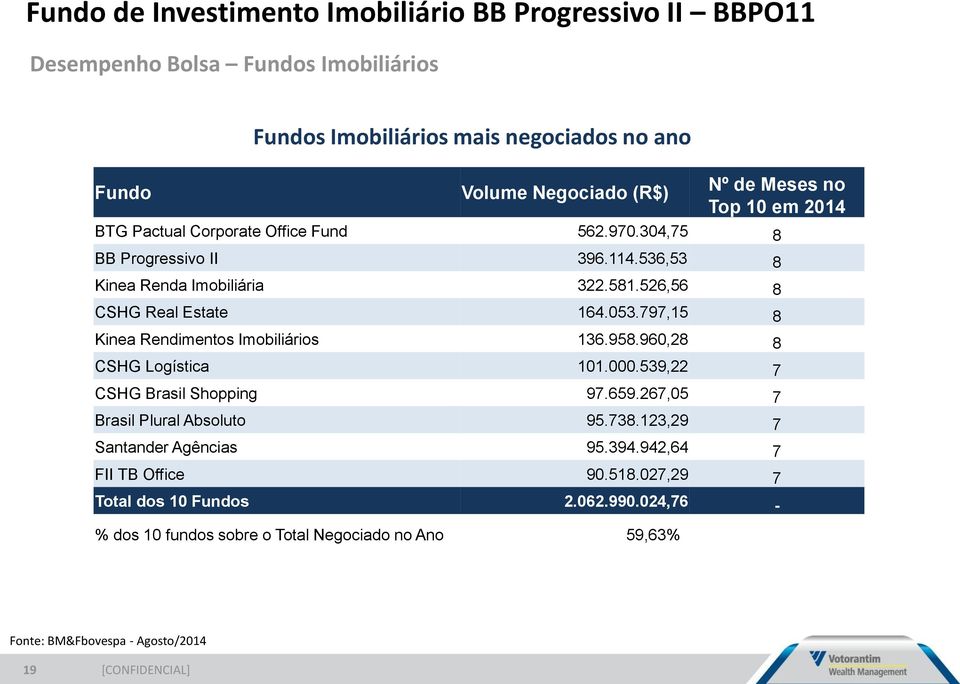 Fundo de Investimento Imobiliário BB Progressivo II – BBPO11

Desempenho Bolsa – Fundos Imobiliários

Fundos Imobiliários mais negociados no ano

| Fundo | Volume Negociado (R$) | Nº de Meses no Top 10 em 2014 |
|---|---|---|
| BTG Pactual Corporate Office Fund | 562.970.304,75 | 8 |
| BB Progressivo II | 396.114.536,53 | 8 |
| Kinea Renda Imobiliária | 322.581.526,56 | 8 |
| CSHG Real Estate | 164.053.797,15 | 8 |
| Kinea Rendimentos Imobiliários | 136.958.960,28 | 8 |
| CSHG Logística | 101.000.539,22 | 7 |
| CSHG Brasil Shopping | 97.659.267,05 | 7 |
| Brasil Plural Absoluto | 95.738.123,29 | 7 |
| Santander Agências | 95.394.942,64 | 7 |
| FII TB Office | 90.518.027,29 | 7 |
| Total dos 10 Fundos | 2.062.990.024,76 | - |
| % dos 10 fundos sobre o Total Negociado no Ano | 59,63% | |

Fonte: BM&Fbovespa - Agosto/2014

19 [CONFIDENCIAL]

Votorantim Wealth Management